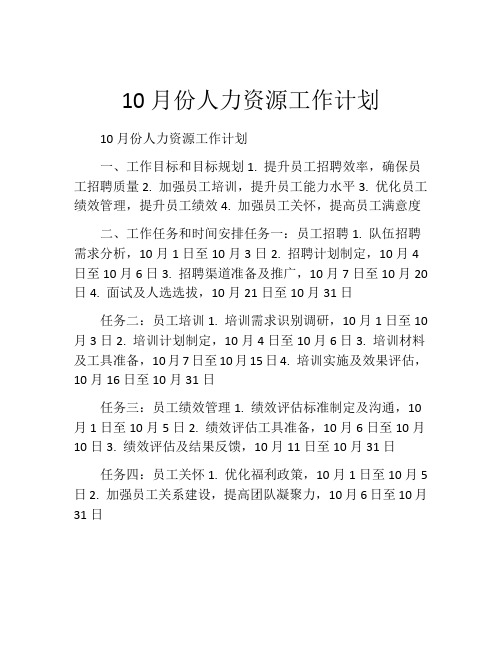 10月份人力资源工作计划

10月份人力资源工作计划

一、工作目标和目标规划 1. 提升员工招聘效率，确保员工招聘质量 2. 加强员工培训，提升员工能力水平 3. 优化员工绩效管理，提升员工绩效 4. 加强员工关怀，提高员工满意度

二、工作任务和时间安排任务一：员工招聘 1. 队伍招聘需求分析，10月1日至10月3日 2. 招聘计划制定，10月4日至10月6日 3. 招聘渠道准备及推广，10月7日至10月20日 4. 面试及人选选拔，10月21日至10月31日

任务二：员工培训 1. 培训需求识别调研，10月1日至10月3日 2. 培训计划制定，10月4日至10月6日 3. 培训材料及工具准备，10月7日至10月15日 4. 培训实施及效果评估，10月16日至10月31日

任务三：员工绩效管理 1. 绩效评估标准制定及沟通，10月1日至10月5日 2. 绩效评估工具准备，10月6日至10月10日 3. 绩效评估及结果反馈，10月11日至10月31日

任务四：员工关怀 1. 优化福利政策，10月1日至10月5日 2. 加强员工关系建设，提高团队凝聚力，10月6日至10月31日